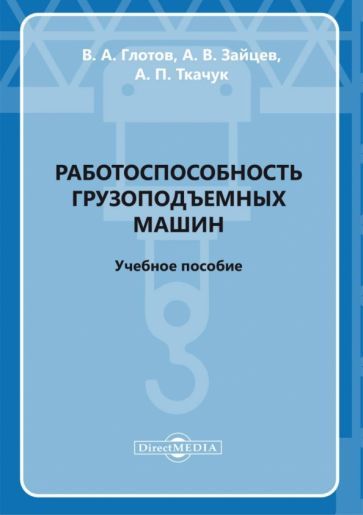 В. А. Глотов, А. В. Зайцев, А. П. Ткачук

РАБОТОСПОСОБНОСТЬ ГРУЗОПОДЪЕМНЫХ МАШИН

Учебное пособие

DirectMEDIA